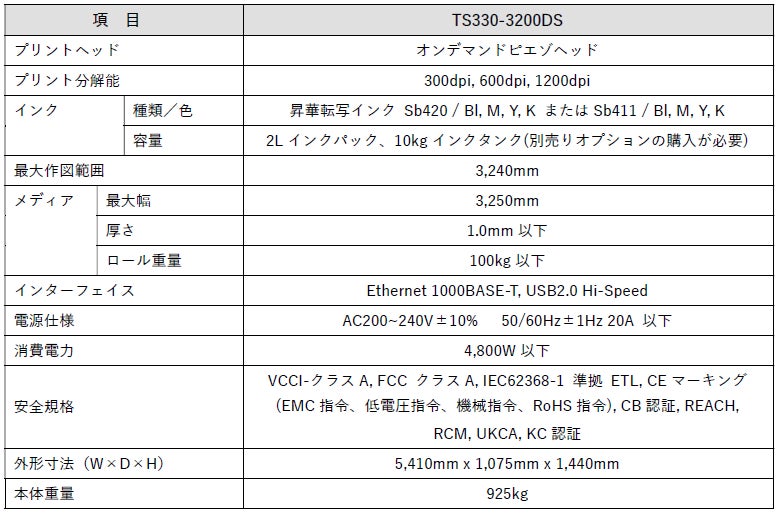 | 項　目 | | TS330-3200DS |
|---|---|---|
| プリントヘッド | | オンデマンドピエゾヘッド |
| プリント分解能 | | 300dpi, 600dpi, 1200dpi |
| インク | 種類／色 | 昇華転写インク Sb420 / Bl, M, Y, K または Sb411 / Bl, M, Y, K |
| | 容量 | 2L インクパック、10kg インクタンク(別売りオプションの購入が必要) |
| 最大作図範囲 | | 3,240mm |
| メディア | 最大幅 | 3,250mm |
| | 厚さ | 1.0mm 以下 |
| | ロール重量 | 100kg 以下 |
| インターフェイス | | Ethernet 1000BASE-T, USB2.0 Hi-Speed |
| 電源仕様 | | AC200~240V±10%　50/60Hz±1Hz 20A 以下 |
| 消費電力 | | 4,800W 以下 |
| 安全規格 | | VCCI-クラス A, FCC クラス A, IEC62368-1 準拠 ETL, CE マーキング (EMC 指令、低電圧指令、機械指令、RoHS 指令), CB 認証, REACH, RCM, UKCA, KC 認証 |
| 外形寸法（W×D×H） | | 5,410mm x 1,075mm x 1,440mm |
| 本体重量 | | 925kg |